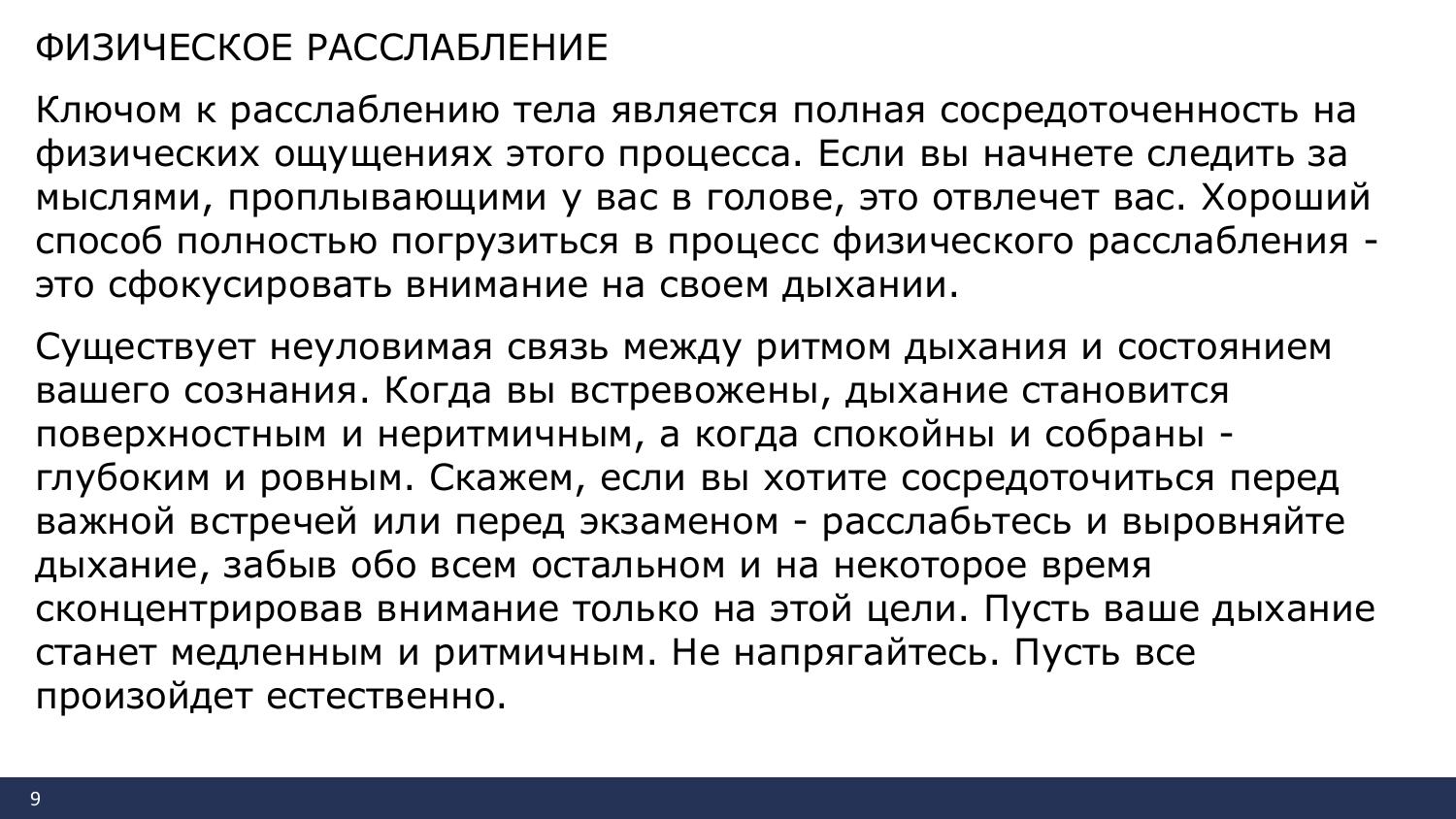 ФИЗИЧЕСКОЕ РАССЛАБЛЕНИЕ

Ключом к расслаблению тела является полная сосредоточенность на физических ощущениях этого процесса. Если вы начнете следить за мыслями, проплывающими у вас в голове, это отвлечет вас. Хороший способ полностью погрузиться в процесс физического расслабления - это сфокусировать внимание на своем дыхании.

Существует неуловимая связь между ритмом дыхания и состоянием вашего сознания. Когда вы встревожены, дыхание становится поверхностным и неритмичным, а когда спокойны и собраны - глубоким и ровным. Скажем, если вы хотите сосредоточиться перед важной встречей или перед экзаменом - расслабьтесь и выровняйте дыхание, забыв обо всем остальном и на некоторое время сконцентрировав внимание только на этой цели. Пусть ваше дыхание станет медленным и ритмичным. Не напрягайтесь. Пусть все произойдет естественно.

9